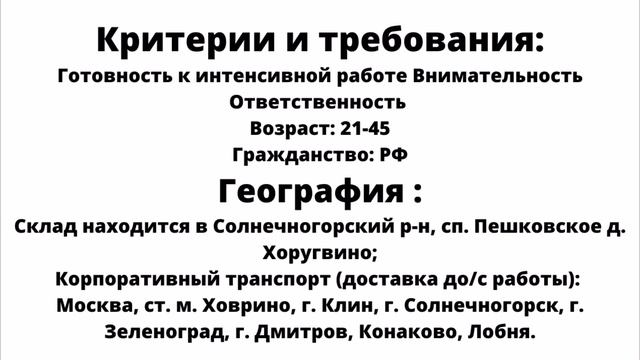 Критерии и требования:
Готовность к интенсивной работе Внимательность
Ответственность
Возраст: 21-45
Гражданство: РФ

География :
Склад находится в Солнечногорский р-н, сп. Пешковское д. Хоругвино;
Корпоративный транспорт (доставка до/с работы):
Москва, ст. м. Ховрино, г. Клин, г. Солнечногорск, г. Зеленоград, г. Дмитров, Конаково, Лобня.